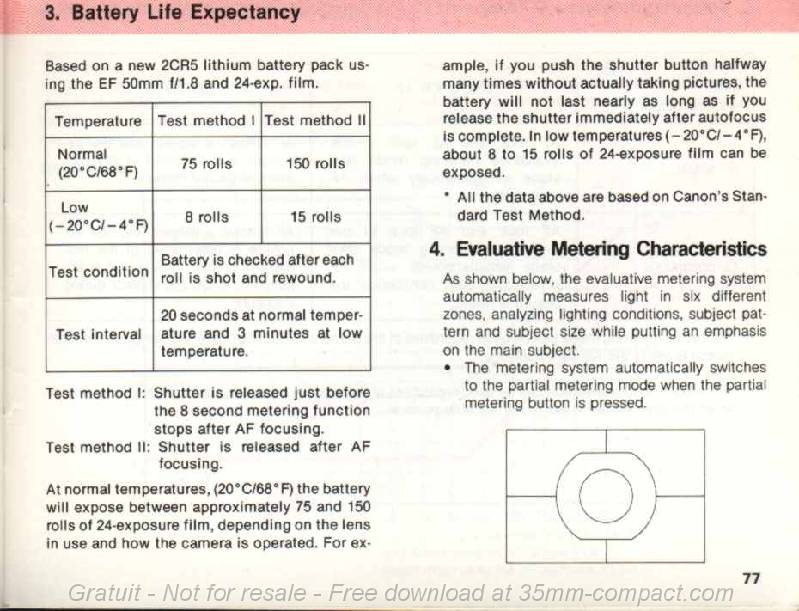 3. Battery Life Expectancy

Based on a new 2CR5 lithium battery pack using the EF 50mm f/1.8 and 24-exp. film.

| Temperature | Test method I | Test method II |
|---|---|---|
| Normal (20°C/68°F) | 75 rolls | 150 rolls |
| Low (−20°C/−4°F) | 8 rolls | 15 rolls |
| Test condition | Battery is checked after each roll is shot and rewound. | |
| Test interval | 20 seconds at normal temperature and 3 minutes at low temperature. | |

Test method I: Shutter is released just before the 8 second metering function stops after AF focusing.
Test method II: Shutter is released after AF focusing.

At normal temperatures, (20°C/68°F) the battery will expose between approximately 75 and 150 rolls of 24-exposure film, depending on the lens in use and how the camera is operated. For example, if you push the shutter button halfway many times without actually taking pictures, the battery will not last nearly as long as if you release the shutter immediately after autofocus is complete. In low temperatures (−20°C/−4°F), about 8 to 15 rolls of 24-exposure film can be exposed.

* All the data above are based on Canon's Standard Test Method.

4. Evaluative Metering Characteristics

As shown below, the evaluative metering system automatically measures light in six different zones, analyzing lighting conditions, subject pattern and subject size while putting an emphasis on the main subject.

• The metering system automatically switches to the partial metering mode when the partial metering button is pressed.

77

Gratuit - Not for resale - Free download at 35mm-compact.com